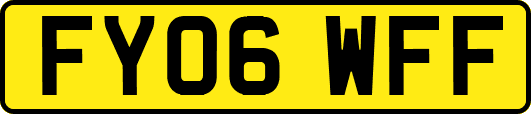 FY06 WFF